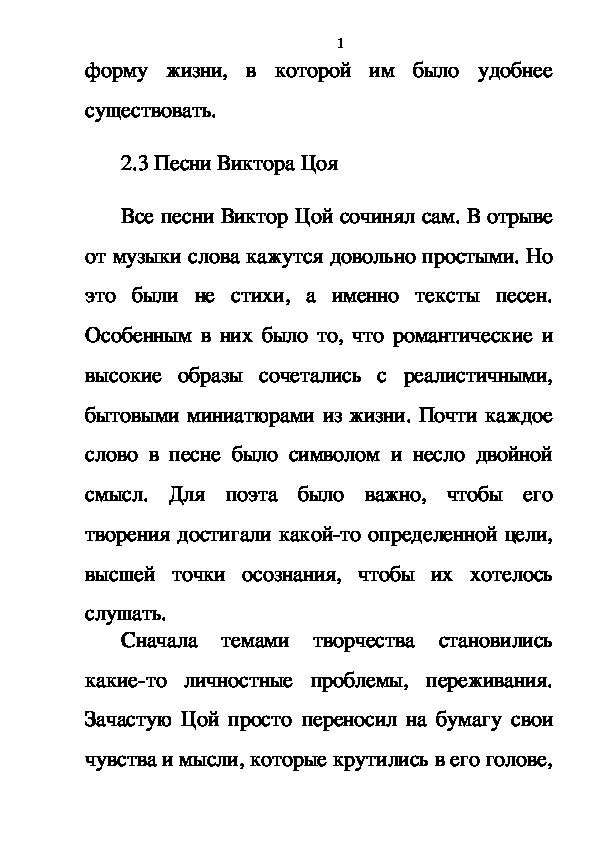 1

форму жизни, в которой им было удобнее существовать.

2.3 Песни Виктора Цоя

Все песни Виктор Цой сочинял сам. В отрыве от музыки слова кажутся довольно простыми. Но это были не стихи, а именно тексты песен. Особенным в них было то, что романтические и высокие образы сочетались с реалистичными, бытовыми миниатюрами из жизни. Почти каждое слово в песне было символом и несло двойной смысл. Для поэта было важно, чтобы его творения достигали какой-то определенной цели, высшей точки осознания, чтобы их хотелось слушать.

Сначала темами творчества становились какие-то личностные проблемы, переживания. Зачастую Цой просто переносил на бумагу свои чувства и мысли, которые крутились в его голове,